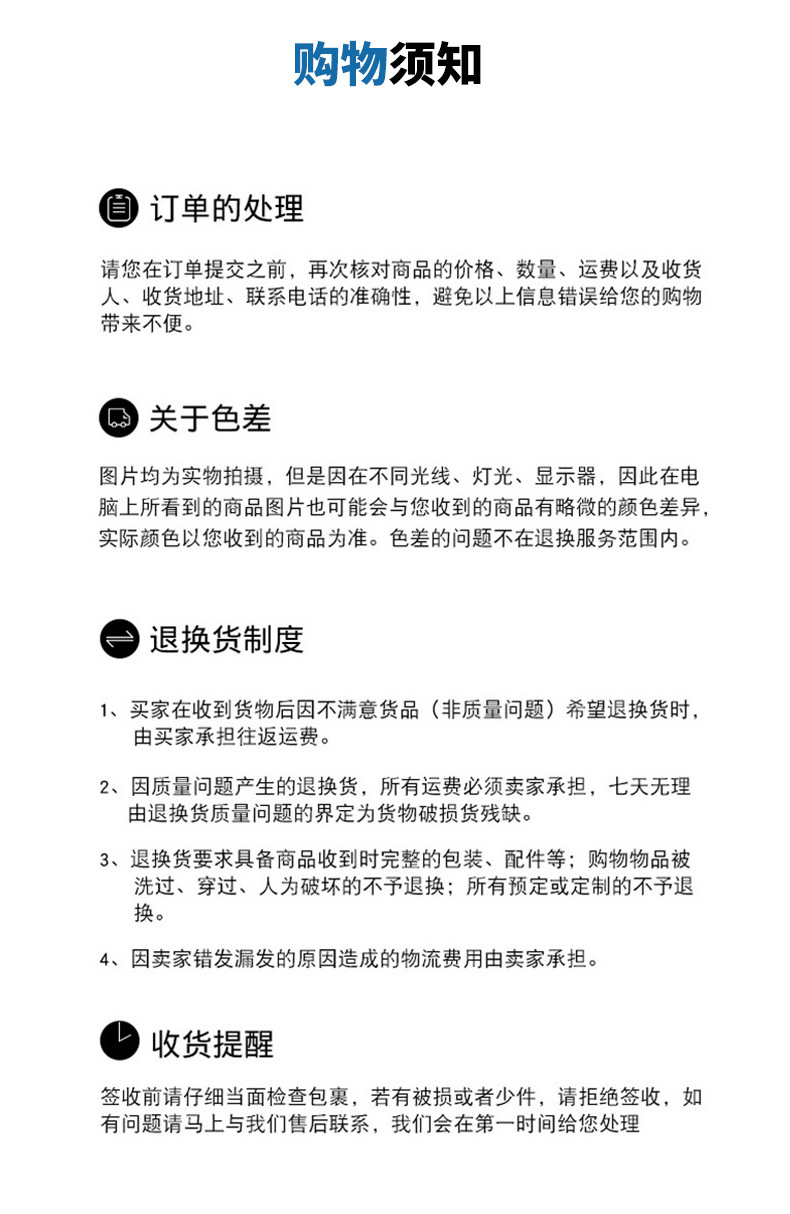 购物须知

订单的处理

请您在订单提交之前，再次核对商品的价格、数量、运费以及收货人、收货地址、联系电话的准确性，避免以上信息错误给您的购物带来不便。

关于色差

图片均为实物拍摄，但是因在不同光线、灯光、显示器，因此在电脑上所看到的商品图片也可能会与您收到的商品有略微的颜色差异，实际颜色以您收到的商品为准。色差的问题不在退换服务范围内。

退换货制度

1、买家在收到货物后因不满意货品（非质量问题）希望退换货时，由买家承担往返运费。

2、因质量问题产生的退换货，所有运费必须卖家承担，七天无理由退换货质量问题的界定为货物破损货残缺。

3、退换货要求具备商品收到时完整的包装、配件等；购物物品被洗过、穿过、人为破坏的不予退换；所有预定或定制的不予退换。

4、因卖家错发漏发的原因造成的物流费用由卖家承担。

收货提醒

签收前请仔细当面检查包裹，若有被损或者少件，请拒绝签收，如有问题请马上与我们售后联系，我们会在第一时间给您处理